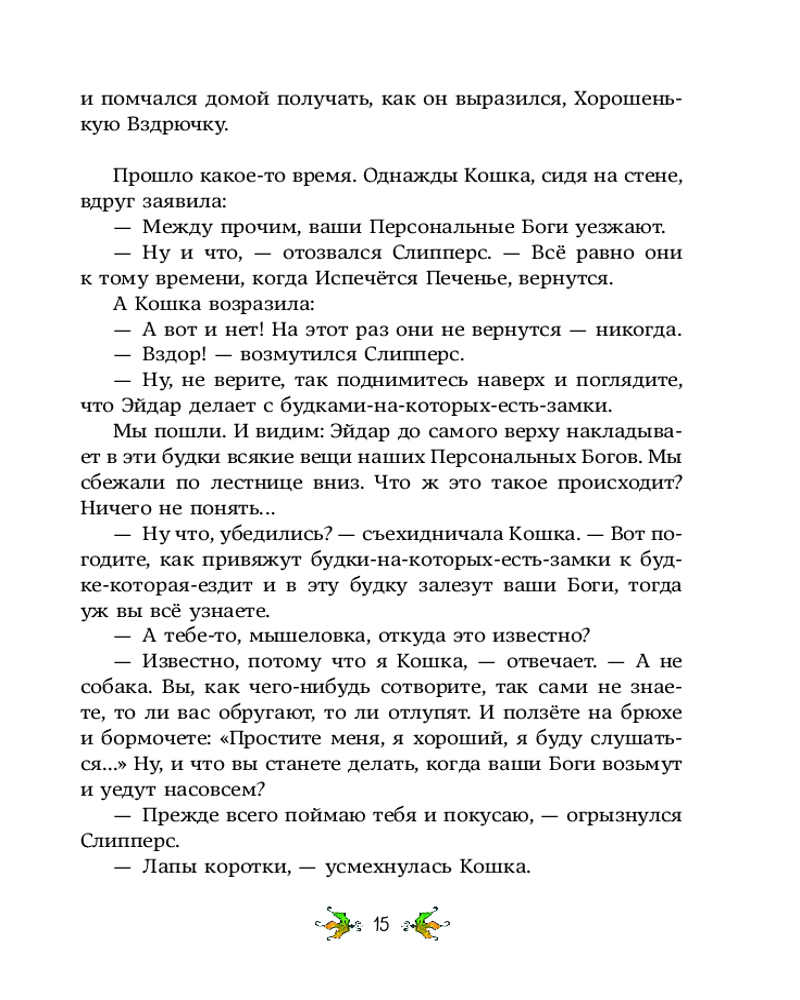 и помчался домой получать, как он выразился, Хорошенькую Вздрючку.

Прошло какое-то время. Однажды Кошка, сидя на стене, вдруг заявила:
— Между прочим, ваши Персональные Боги уезжают.
— Ну и что, — отозвался Слипперс. — Всё равно они к тому времени, когда Испечётся Печенье, вернутся.
А Кошка возразила:
— А вот и нет! На этот раз они не вернутся — никогда.
— Вздор! — возмутился Слипперс.
— Ну, не верите, так поднимитесь наверх и поглядите, что Эйдар делает с будками-на-которых-есть-замки.
Мы пошли. И видим: Эйдар до самого верху накладывает в эти будки всякие вещи наших Персональных Богов. Мы сбежали по лестнице вниз. Что ж это такое происходит? Ничего не понять...
— Ну что, убедились? — съехидничала Кошка. — Вот погодите, как привяжут будки-на-которых-есть-замки к будке-которая-ездит и в эту будку залезут ваши Боги, тогда уж вы всё узнаете.
— А тебе-то, мышеловка, откуда это известно?
— Известно, потому что я Кошка, — отвечает. — А не собака. Вы, как чего-нибудь сотворите, так сами не знаете, то ли вас обругают, то ли отлупят. И ползёте на брюхе и бормочете: «Простите меня, я хороший, я буду слушаться...» Ну, и что вы станете делать, когда ваши Боги возьмут и уедут насовсем?
— Прежде всего поймаю тебя и покусаю, — огрызнулся Слипперс.
— Лапы коротки, — усмехнулась Кошка.

15